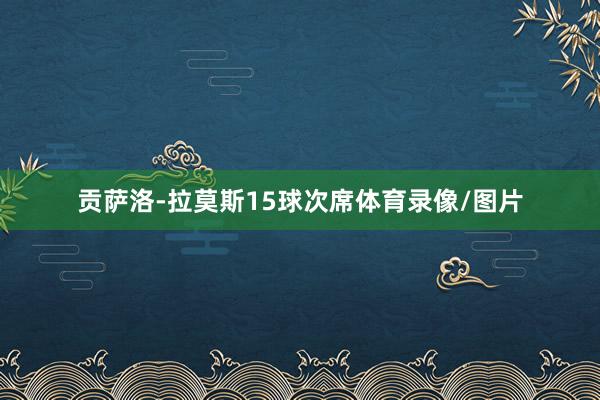 贡萨洛-拉莫斯15球次席体育录像/图片